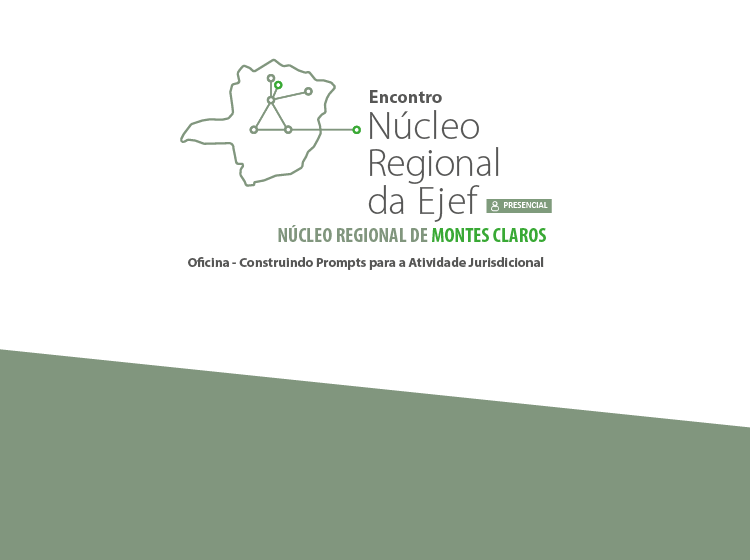 Encontro
Núcleo
Regional
da Ejef

PRESENCIAL

NÚCLEO REGIONAL DE MONTES CLAROS

Oficina - Construindo Prompts para a Atividade Jurisdicional